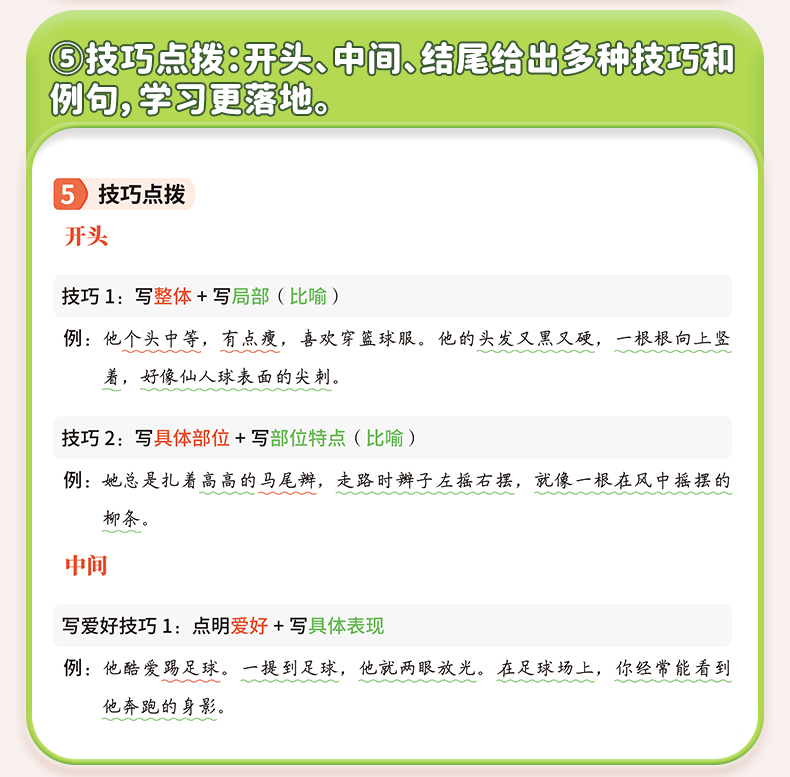 ⑤技巧点拨：开头、中间、结尾给出多种技巧和例句，学习更落地。

5 技巧点拨

开头

技巧1：写整体+写局部（比喻）

例：他个头中等，有点瘦，喜欢穿篮球服。他的头发又黑又硬，一根根向上竖着，好像仙人球表面的尖刺。

技巧2：写具体部位+写部位特点（比喻）

例：她总是扎着高高的马尾辫，走路时辫子左摇右摆，就像一根在风中摇摆的柳条。

中间

写爱好技巧1：点明爱好+写具体表现

例：他酷爱踢足球。一提到足球，他就两眼放光。在足球场上，你经常能看到他奔跑的身影。